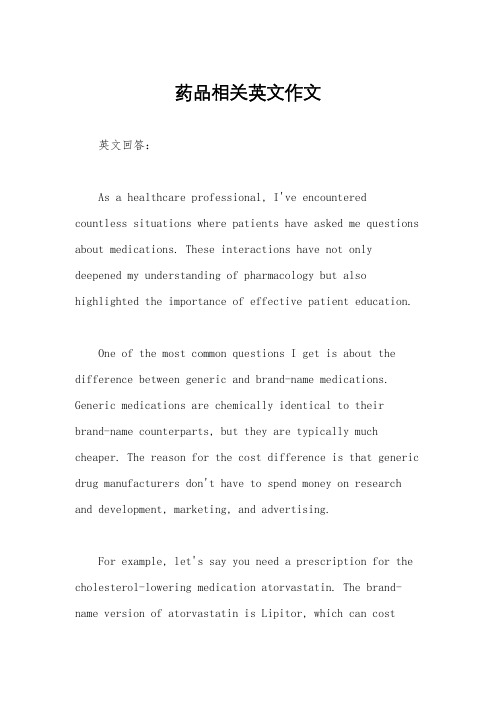 药品相关英文作文

英文回答：

As a healthcare professional, I've encountered countless situations where patients have asked me questions about medications. These interactions have not only deepened my understanding of pharmacology but also highlighted the importance of effective patient education.

One of the most common questions I get is about the difference between generic and brand-name medications. Generic medications are chemically identical to their brand-name counterparts, but they are typically much cheaper. The reason for the cost difference is that generic drug manufacturers don't have to spend money on research and development, marketing, and advertising.

For example, let's say you need a prescription for the cholesterol-lowering medication atorvastatin. The brand-name version of atorvastatin is Lipitor, which can cost